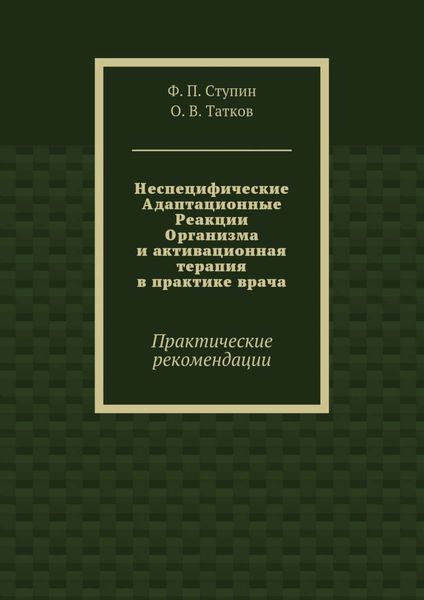 Ф. П. Ступин
О. В. Татков

Неспецифические Адаптационные Реакции Организма и активационная терапия в практике врача

Практические рекомендации